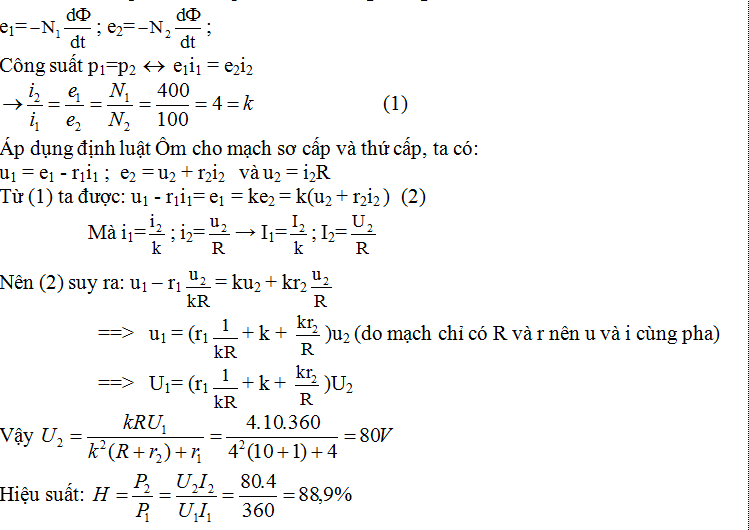 $e_1 = -N_1\frac{d\Phi}{dt}$ ; $e_2 = -N_2\frac{d\Phi}{dt}$ ;

Công suất $p_1 = p_2 \leftrightarrow e_1i_1 = e_2i_2$

$\rightarrow \frac{i_2}{i_1} = \frac{e_1}{e_2} = \frac{N_1}{N_2} = \frac{400}{100} = 4 = k$ (1)

Áp dụng định luật Ôm cho mạch sơ cấp và thứ cấp, ta có:

$u_1 = e_1 - r_1i_1$ ; $e_2 = u_2 + r_2i_2$ và $u_2 = i_2R$

Từ (1) ta được: $u_1 - r_1i_1 = e_1 = ke_2 = k(u_2 + r_2i_2)$ (2)

Mà $i_1 = \frac{i_2}{k}$ ; $i_2 = \frac{u_2}{R} \rightarrow I_1 = \frac{I_2}{k}$ ; $I_2 = \frac{U_2}{R}$

Nên (2) suy ra: $u_1 - r_1\frac{u_2}{kR} = ku_2 + kr_2\frac{u_2}{R}$

==> $u_1 = (r_1\frac{1}{kR} + k + \frac{kr_2}{R})u_2$ (do mạch chỉ có R và r nên u và i cùng pha)

==> $U_1 = (r_1\frac{1}{kR} + k + \frac{kr_2}{R})U_2$

Vậy $U_2 = \frac{kRU_1}{k^2(R + r_2) + r_1} = \frac{4.10.360}{4^2(10 + 1) + 4} = 80V$

Hiệu suất: $H = \frac{P_2}{P_1} = \frac{U_2I_2}{U_1I_1} = \frac{80.4}{360} = 88,9\%$